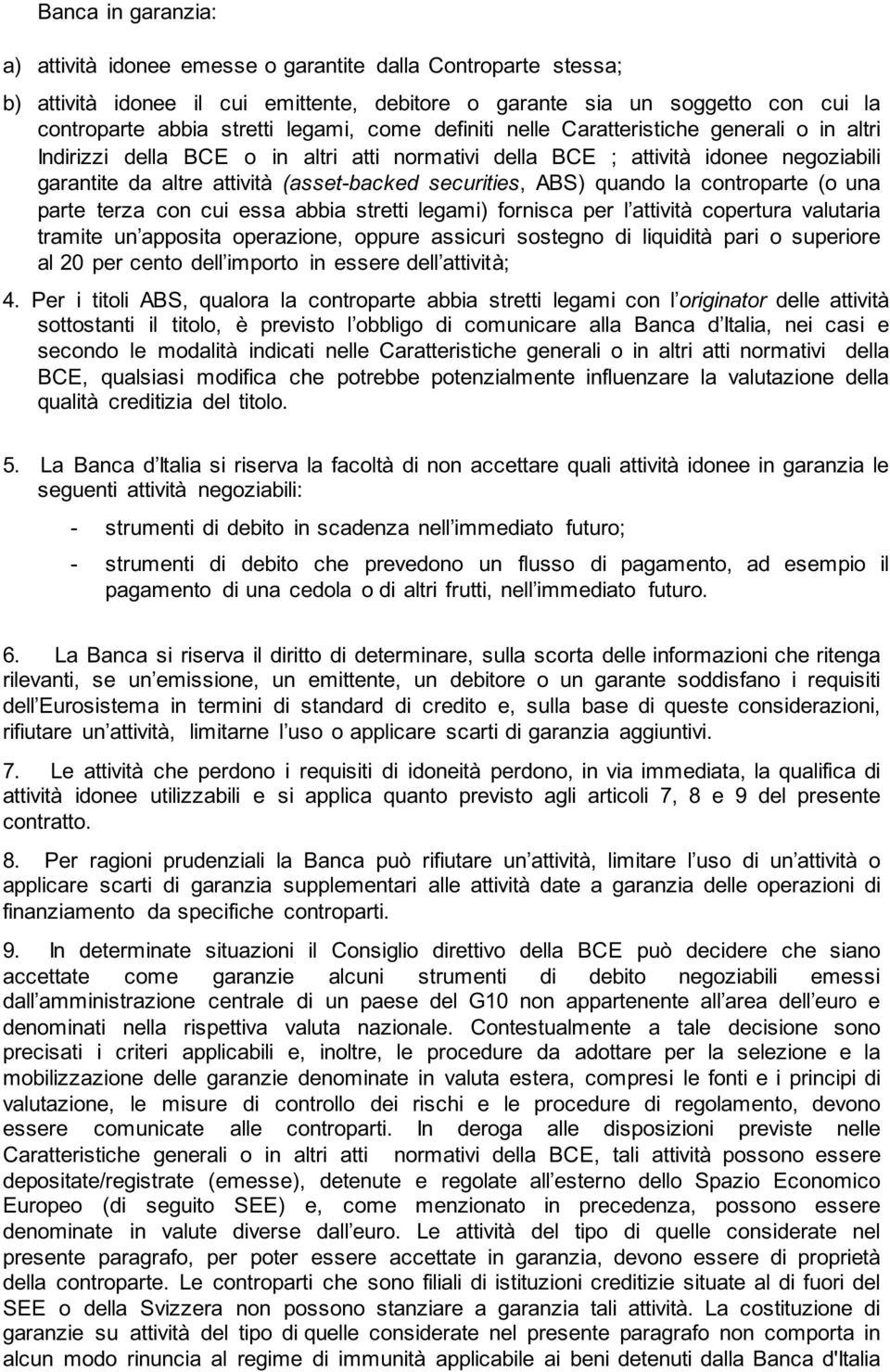 Banca in garanzia:

a) attività idonee emesse o garantite dalla Controparte stessa;

b) attività idonee il cui emittente, debitore o garante sia un soggetto con cui la controparte abbia stretti legami, come definiti nelle Caratteristiche generali o in altri Indirizzi della BCE o in altri atti normativi della BCE ; attività idonee negoziabili garantite da altre attività (asset-backed securities, ABS) quando la controparte (o una parte terza con cui essa abbia stretti legami) fornisca per l attività copertura valutaria tramite un apposita operazione, oppure assicuri sostegno di liquidità pari o superiore al 20 per cento dell importo in essere dell attività;

4. Per i titoli ABS, qualora la controparte abbia stretti legami con l originator delle attività sottostanti il titolo, è previsto l obbligo di comunicare alla Banca d Italia, nei casi e secondo le modalità indicati nelle Caratteristiche generali o in altri atti normativi della BCE, qualsiasi modifica che potrebbe potenzialmente influenzare la valutazione della qualità creditizia del titolo.

5. La Banca d Italia si riserva la facoltà di non accettare quali attività idonee in garanzia le seguenti attività negoziabili:

- strumenti di debito in scadenza nell immediato futuro;

- strumenti di debito che prevedono un flusso di pagamento, ad esempio il pagamento di una cedola o di altri frutti, nell immediato futuro.

6. La Banca si riserva il diritto di determinare, sulla scorta delle informazioni che ritenga rilevanti, se un emissione, un emittente, un debitore o un garante soddisfano i requisiti dell Eurosistema in termini di standard di credito e, sulla base di queste considerazioni, rifiutare un attività, limitarne l uso o applicare scarti di garanzia aggiuntivi.

7. Le attività che perdono i requisiti di idoneità perdono, in via immediata, la qualifica di attività idonee utilizzabili e si applica quanto previsto agli articoli 7, 8 e 9 del presente contratto.

8. Per ragioni prudenziali la Banca può rifiutare un attività, limitare l uso di un attività o applicare scarti di garanzia supplementari alle attività date a garanzia delle operazioni di finanziamento da specifiche controparti.

9. In determinate situazioni il Consiglio direttivo della BCE può decidere che siano accettate come garanzie alcuni strumenti di debito negoziabili emessi dall amministrazione centrale di un paese del G10 non appartenente all area dell euro e denominati nella rispettiva valuta nazionale. Contestualmente a tale decisione sono precisati i criteri applicabili e, inoltre, le procedure da adottare per la selezione e la mobilizzazione delle garanzie denominate in valuta estera, compresi le fonti e i principi di valutazione, le misure di controllo dei rischi e le procedure di regolamento, devono essere comunicate alle controparti. In deroga alle disposizioni previste nelle Caratteristiche generali o in altri atti normativi della BCE, tali attività possono essere depositate/registrate (emesse), detenute e regolate all esterno dello Spazio Economico Europeo (di seguito SEE) e, come menzionato in precedenza, possono essere denominate in valute diverse dall euro. Le attività del tipo di quelle considerate nel presente paragrafo, per poter essere accettate in garanzia, devono essere di proprietà della controparte. Le controparti che sono filiali di istituzioni creditizie situate al di fuori del SEE o della Svizzera non possono stanziare a garanzia tali attività. La costituzione di garanzie su attività del tipo di quelle considerate nel presente paragrafo non comporta in alcun modo rinuncia al regime di immunità applicabile ai beni detenuti dalla Banca d'Italia